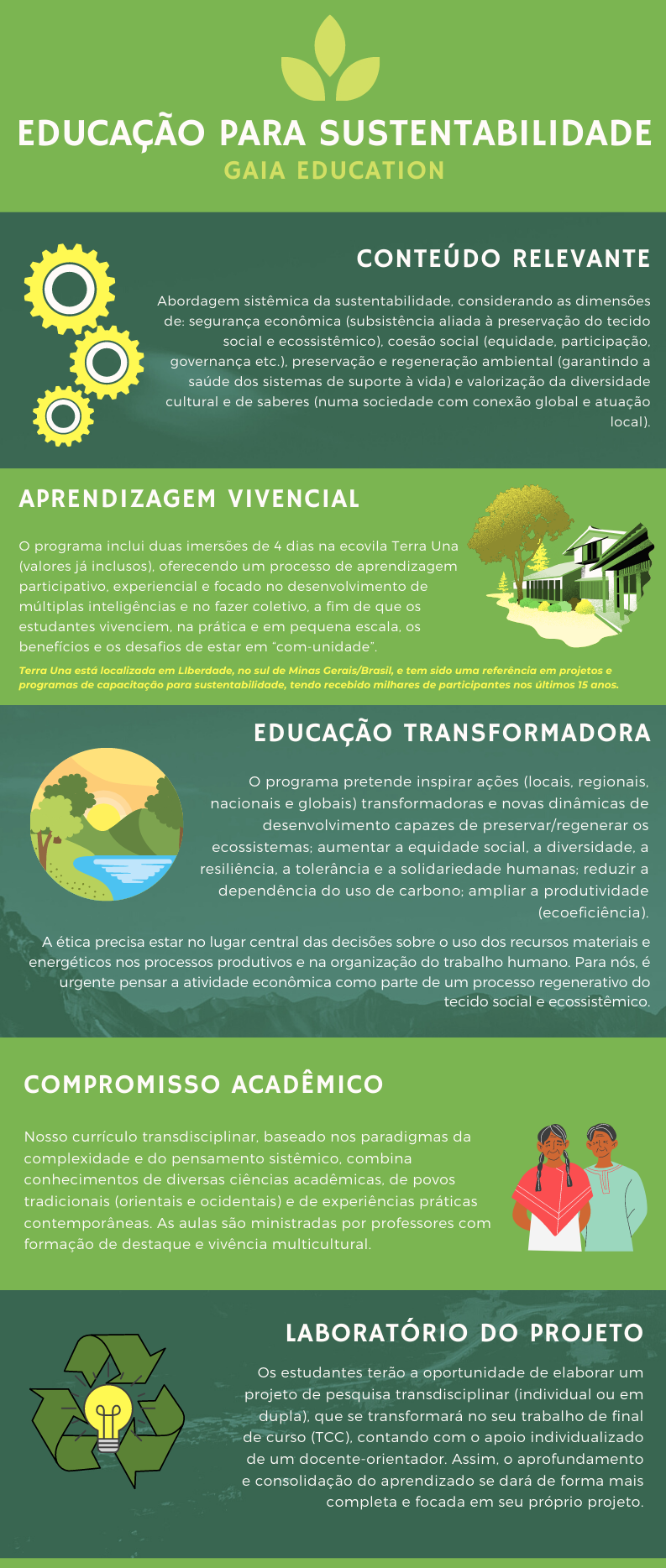 EDUCAÇÃO PARA SUSTENTABILIDADE
GAIA EDUCATION

CONTEÚDO RELEVANTE

Abordagem sistêmica da sustentabilidade, considerando as dimensões de: segurança econômica (subsistência aliada à preservação do tecido social e ecossistêmico), coesão social (equidade, participação, governança etc.), preservação e regeneração ambiental (garantindo a saúde dos sistemas de suporte à vida) e valorização da diversidade cultural e de saberes (numa sociedade com conexão global e atuação local).

APRENDIZAGEM VIVENCIAL

O programa inclui duas imersões de 4 dias na ecovila Terra Una (valores já inclusos), oferecendo um processo de aprendizagem participativo, experiencial e focado no desenvolvimento de múltiplas inteligências e no fazer coletivo, a fim de que os estudantes vivenciem, na prática e em pequena escala, os benefícios e os desafios de estar em "com-unidade".

Terra Una está localizada em LIberdade, no sul de Minas Gerais/Brasil, e tem sido uma referência em projetos e programas de capacitação para sustentabilidade, tendo recebido milhares de participantes nos últimos 15 anos.

EDUCAÇÃO TRANSFORMADORA

O programa pretende inspirar ações (locais, regionais, nacionais e globais) transformadoras e novas dinâmicas de desenvolvimento capazes de preservar/regenerar os ecossistemas; aumentar a equidade social, a diversidade, a resiliência, a tolerância e a solidariedade humanas; reduzir a dependência do uso de carbono; ampliar a produtividade (ecoeficiência).

A ética precisa estar no lugar central das decisões sobre o uso dos recursos materiais e energéticos nos processos produtivos e na organização do trabalho humano. Para nós, é urgente pensar a atividade econômica como parte de um processo regenerativo do tecido social e ecossistêmico.

COMPROMISSO ACADÊMICO

Nosso currículo transdisciplinar, baseado nos paradigmas da complexidade e do pensamento sistêmico, combina conhecimentos de diversas ciências acadêmicas, de povos tradicionais (orientais e ocidentais) e de experiências práticas contemporâneas. As aulas são ministradas por professores com formação de destaque e vivência multicultural.

LABORATÓRIO DO PROJETO

Os estudantes terão a oportunidade de elaborar um projeto de pesquisa transdisciplinar (individual ou em dupla), que se transformará no seu trabalho de final de curso (TCC), contando com o apoio individualizado de um docente-orientador. Assim, o aprofundamento e consolidação do aprendizado se dará de forma mais completa e focada em seu próprio projeto.